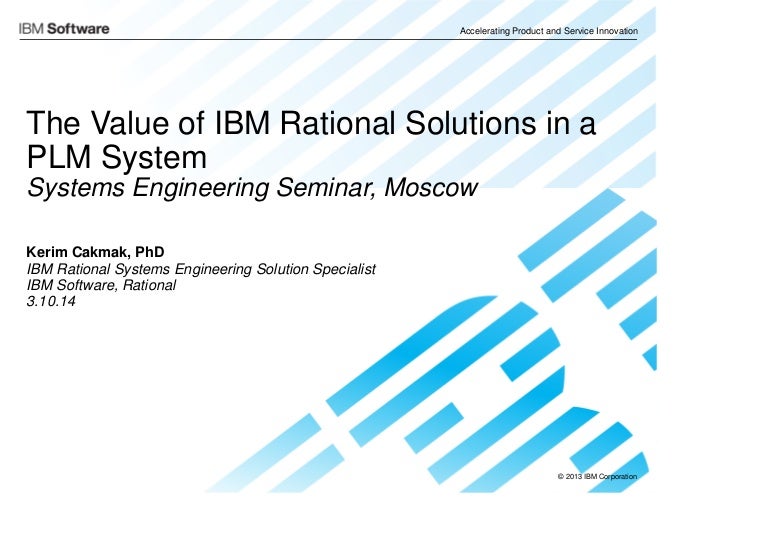 IBM Software

Accelerating Product and Service Innovation

The Value of IBM Rational Solutions in a PLM System

Systems Engineering Seminar, Moscow

Kerim Cakmak, PhD

IBM Rational Systems Engineering Solution Specialist

IBM Software, Rational

3.10.14

© 2013 IBM Corporation